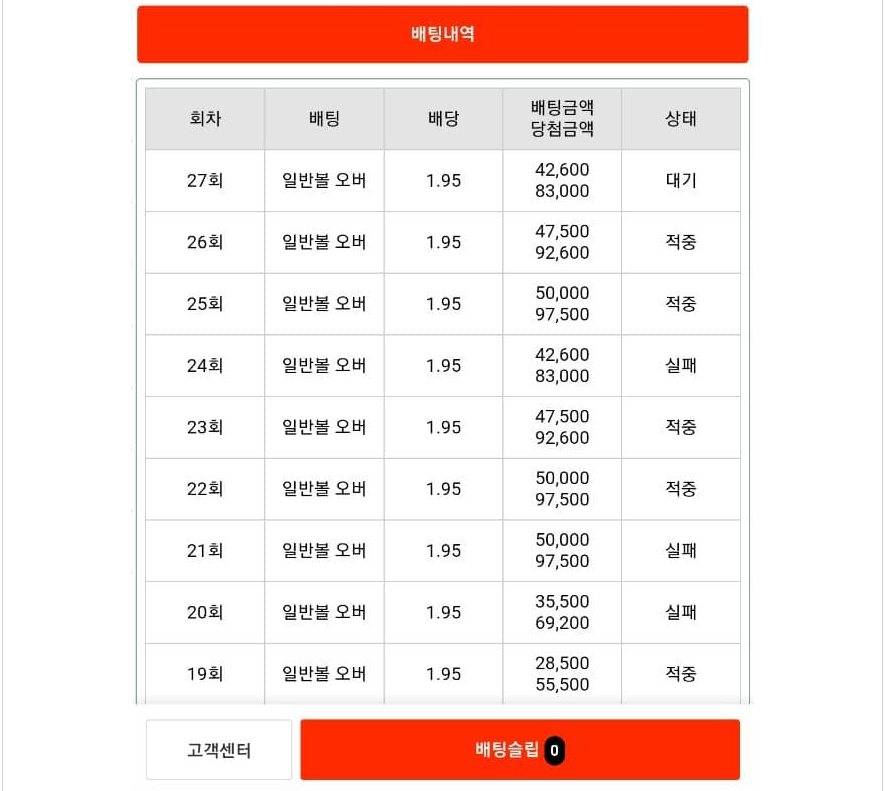 배팅내역

| 회차 | 배팅 | 배당 | 배팅금액 당첨금액 | 상태 |
|---|---|---|---|---|
| 27회 | 일반볼 오버 | 1.95 | 42,600 83,000 | 대기 |
| 26회 | 일반볼 오버 | 1.95 | 47,500 92,600 | 적중 |
| 25회 | 일반볼 오버 | 1.95 | 50,000 97,500 | 적중 |
| 24회 | 일반볼 오버 | 1.95 | 42,600 83,000 | 실패 |
| 23회 | 일반볼 오버 | 1.95 | 47,500 92,600 | 적중 |
| 22회 | 일반볼 오버 | 1.95 | 50,000 97,500 | 적중 |
| 21회 | 일반볼 오버 | 1.95 | 50,000 97,500 | 실패 |
| 20회 | 일반볼 오버 | 1.95 | 35,500 69,200 | 실패 |
| 19회 | 일반볼 오버 | 1.95 | 28,500 55,500 | 적중 |

고객센터

배팅슬립 0